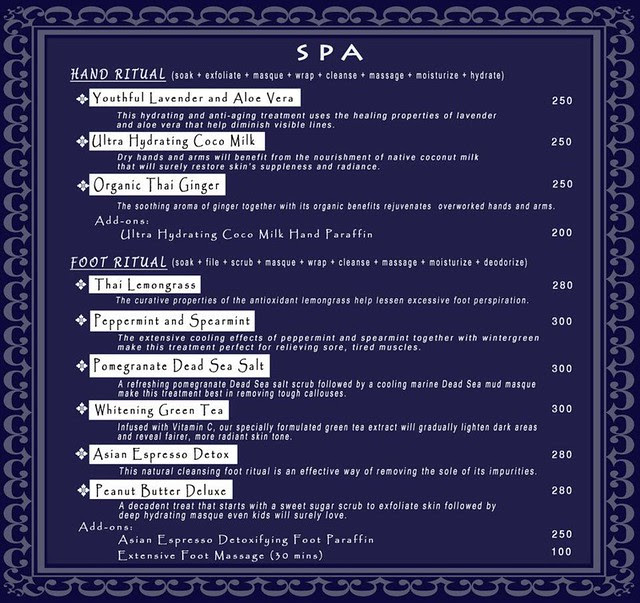 SPA

HAND RITUAL (soak + exfoliate + masque + wrap + cleanse + massage + moisturize + hydrate)

Youthful Lavender and Aloe Vera 250
This hydrating and anti-aging treatment uses the healing properties of lavender and aloe vera that help diminish visible lines.

Ultra Hydrating Coco Milk 250
Dry hands and arms will benefit from the nourishment of native coconut milk that will surely restore skin's suppleness and radiance.

Organic Thai Ginger 250
The soothing aroma of ginger together with its organic benefits rejuvenates overworked hands and arms.

Add-ons:
Ultra Hydrating Coco Milk Hand Paraffin 200

FOOT RITUAL (soak + file + scrub + masque + wrap + cleanse + massage + moisturize + deodorize)

Thai Lemongrass 280
The curative properties of the antioxidant lemongrass help lessen excessive foot perspiration.

Peppermint and Spearmint 300
The extensive cooling effects of peppermint and spearmint together with wintergreen make this treatment perfect for relieving sore, tired muscles.

Pomegranate Dead Sea Salt 300
A refreshing pomegranate Dead Sea salt scrub followed by a cooling marine Dead Sea mud masque make this treatment best in removing tough callouses.

Whitening Green Tea 300
Infused with Vitamin C, our specially formulated green tea extract will gradually lighten dark areas and reveal fairer, more radiant skin tone.

Asian Espresso Detox 280
This natural cleansing foot ritual is an effective way of removing the sole of its impurities.

Peanut Butter Deluxe 280
A decadent treat that starts with a sweet sugar scrub to exfoliate skin followed by deep hydrating masque even kids will surely love.

Add-ons:
Asian Espresso Detoxifying Foot Paraffin 250
Extensive Foot Massage (30 mins) 100